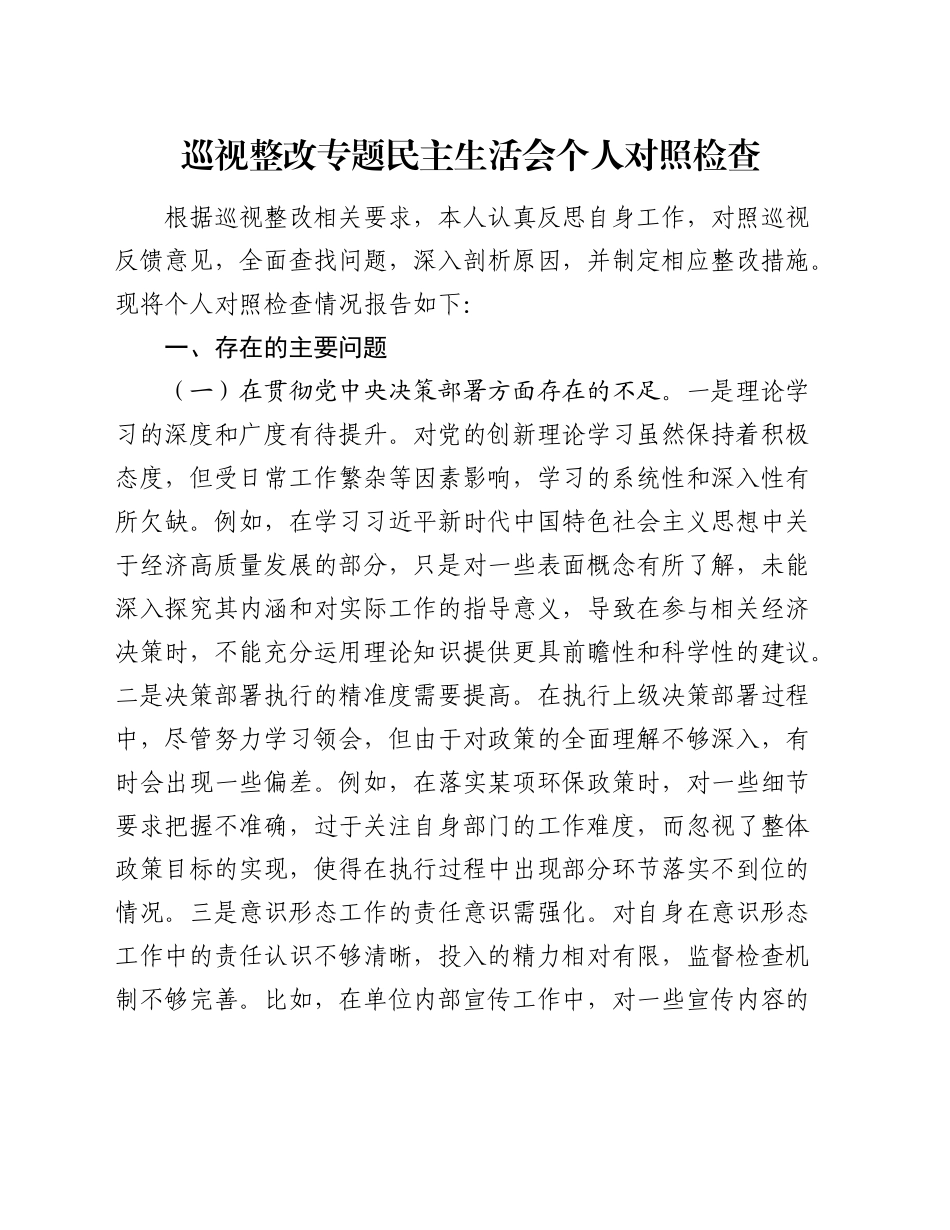 巡视整改专题民主生活会个人对照检查

根据巡视整改相关要求，本人认真反思自身工作，对照巡视反馈意见，全面查找问题，深入剖析原因，并制定相应整改措施。现将个人对照检查情况报告如下:

一、存在的主要问题

（一）在贯彻党中央决策部署方面存在的不足。一是理论学习的深度和广度有待提升。对党的创新理论学习虽然保持着积极态度，但受日常工作繁杂等因素影响，学习的系统性和深入性有所欠缺。例如，在学习习近平新时代中国特色社会主义思想中关于经济高质量发展的部分，只是对一些表面概念有所了解，未能深入探究其内涵和对实际工作的指导意义，导致在参与相关经济决策时，不能充分运用理论知识提供更具前瞻性和科学性的建议。二是决策部署执行的精准度需要提高。在执行上级决策部署过程中，尽管努力学习领会，但由于对政策的全面理解不够深入，有时会出现一些偏差。例如，在落实某项环保政策时，对一些细节要求把握不准确，过于关注自身部门的工作难度，而忽视了整体政策目标的实现，使得在执行过程中出现部分环节落实不到位的情况。三是意识形态工作的责任意识需强化。对自身在意识形态工作中的责任认识不够清晰，投入的精力相对有限，监督检查机制不够完善。比如，在单位内部宣传工作中，对一些宣传内容的